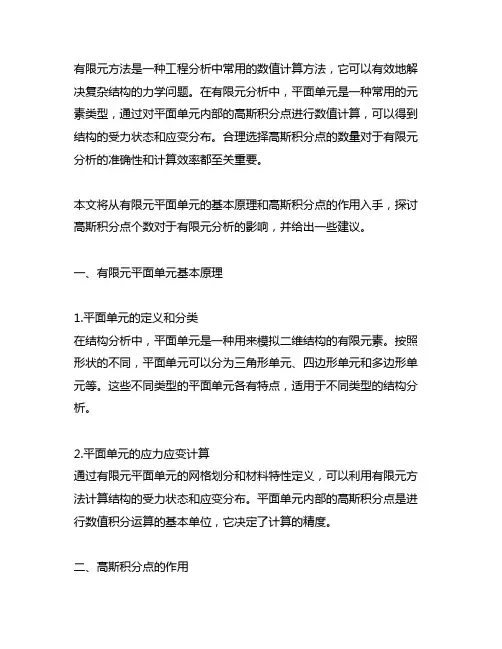 有限元方法是一种工程分析中常用的数值计算方法，它可以有效地解决复杂结构的力学问题。在有限元分析中，平面单元是一种常用的元素类型，通过对平面单元内部的高斯积分点进行数值计算，可以得到结构的受力状态和应变分布。合理选择高斯积分点的数量对于有限元分析的准确性和计算效率都至关重要。

本文将从有限元平面单元的基本原理和高斯积分点的作用入手，探讨高斯积分点个数对于有限元分析的影响，并给出一些建议。

一、有限元平面单元基本原理

1.平面单元的定义和分类
在结构分析中，平面单元是一种用来模拟二维结构的有限元素。按照形状的不同，平面单元可以分为三角形单元、四边形单元和多边形单元等。这些不同类型的平面单元各有特点，适用于不同类型的结构分析。

2.平面单元的应力应变计算
通过有限元平面单元的网格划分和材料特性定义，可以利用有限元方法计算结构的受力状态和应变分布。平面单元内部的高斯积分点是进行数值积分运算的基本单位，它决定了计算的精度。

二、高斯积分点的作用